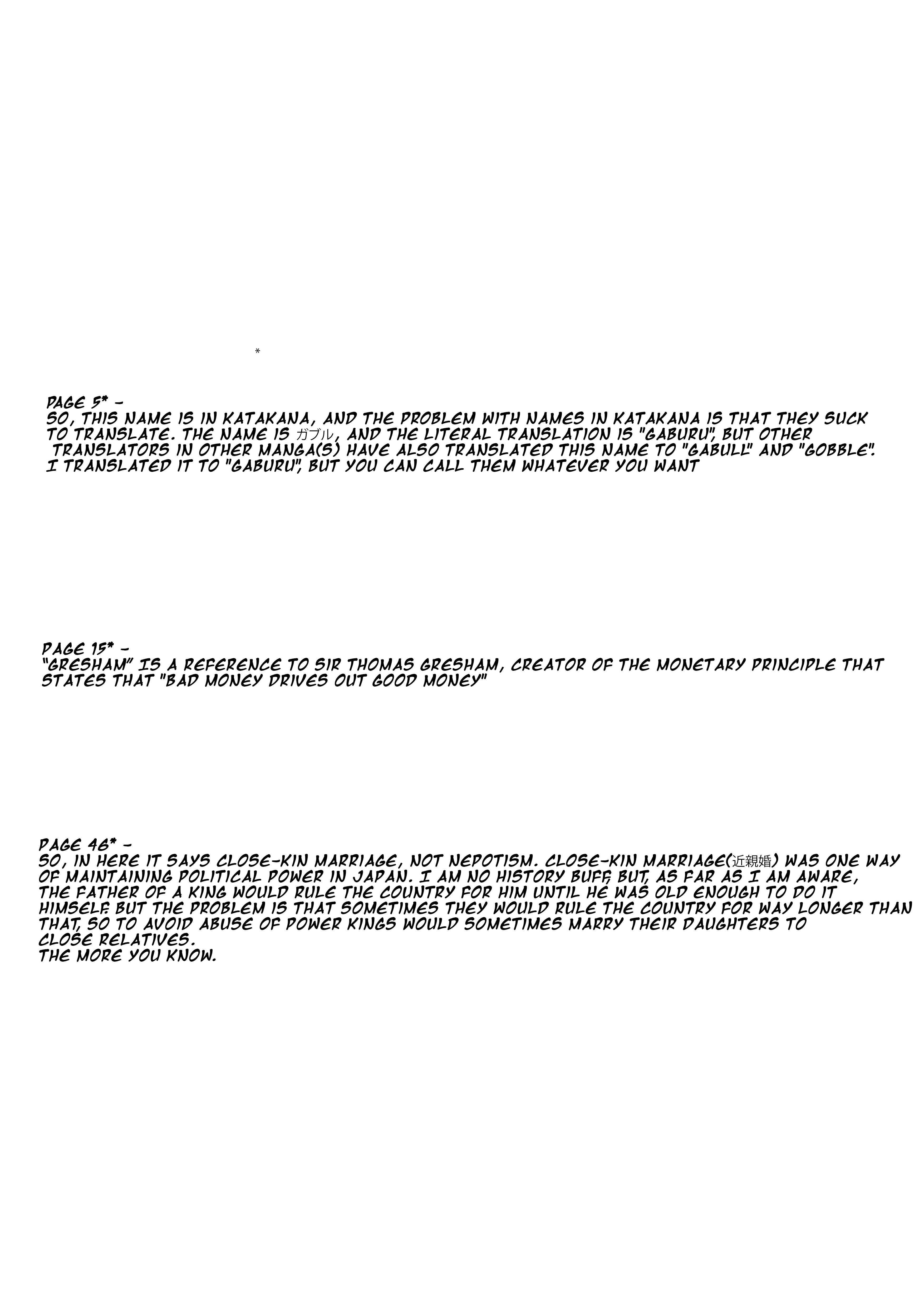 *

PAGE 5* -
SO, THIS NAME IS IN KATAKANA, AND THE PROBLEM WITH NAMES IN KATAKANA IS THAT THEY SUCK TO TRANSLATE. THE NAME IS ガブル, AND THE LITERAL TRANSLATION IS "GABURU", BUT OTHER TRANSLATORS IN OTHER MANGA(S) HAVE ALSO TRANSLATED THIS NAME TO "GABULL" AND "GOBBLE". I TRANSLATED IT TO "GABURU", BUT YOU CAN CALL THEM WHATEVER YOU WANT

PAGE 15* -
"GRESHAM" IS A REFERENCE TO SIR THOMAS GRESHAM, CREATOR OF THE MONETARY PRINCIPLE THAT STATES THAT "BAD MONEY DRIVES OUT GOOD MONEY"

PAGE 46* -
SO, IN HERE IT SAYS CLOSE-KIN MARRIAGE, NOT NEPOTISM. CLOSE-KIN MARRIAGE(近親婚) WAS ONE WAY OF MAINTAINING POLITICAL POWER IN JAPAN. I AM NO HISTORY BUFF, BUT, AS FAR AS I AM AWARE, THE FATHER OF A KING WOULD RULE THE COUNTRY FOR HIM UNTIL HE WAS OLD ENOUGH TO DO IT HIMSELF. BUT THE PROBLEM IS THAT SOMETIMES THEY WOULD RULE THE COUNTRY FOR WAY LONGER THAN THAT, SO TO AVOID ABUSE OF POWER KINGS WOULD SOMETIMES MARRY THEIR DAUGHTERS TO CLOSE RELATIVES.
THE MORE YOU KNOW.